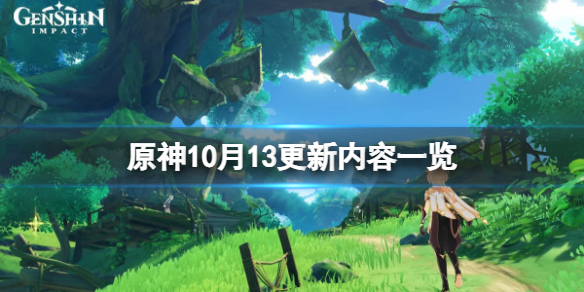 GENSHIN IMPACT

原神10月13更新内容一览